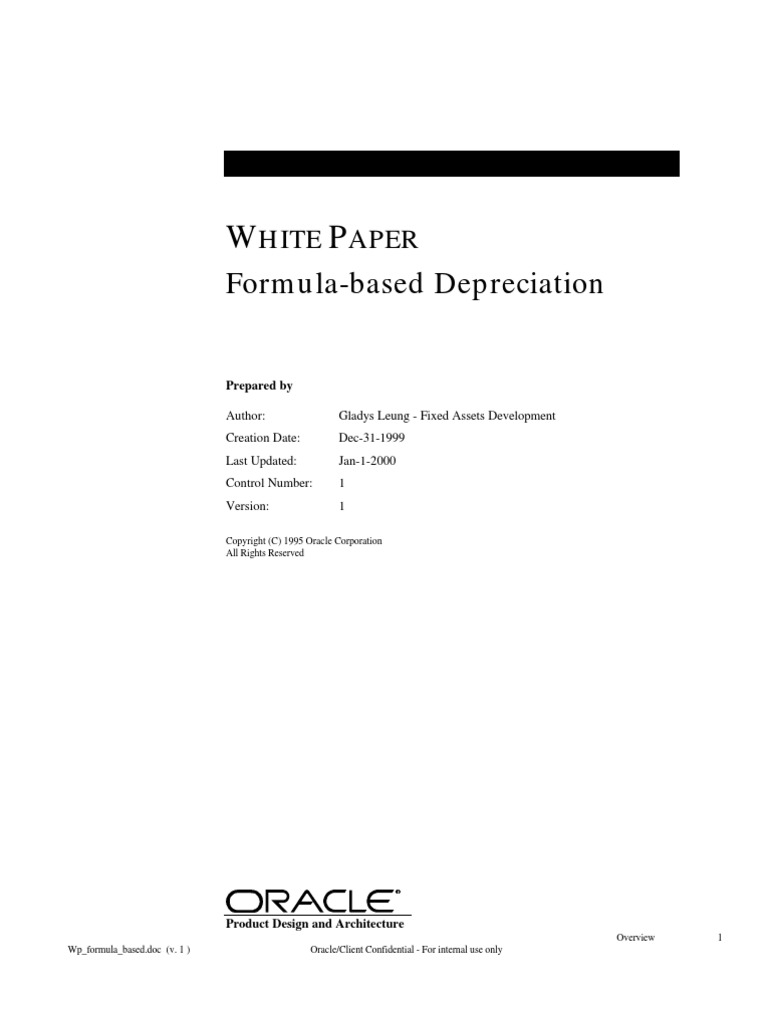 WHITE PAPER
Formula-based Depreciation

Prepared by

Author: Gladys Leung - Fixed Assets Development
Creation Date: Dec-31-1999
Last Updated: Jan-1-2000
Control Number: 1
Version: 1

Copyright (C) 1995 Oracle Corporation
All Rights Reserved

ORACLE®
Product Design and Architecture

Overview 1

Wp_formula_based.doc (v. 1 ) Oracle/Client Confidential - For internal use only